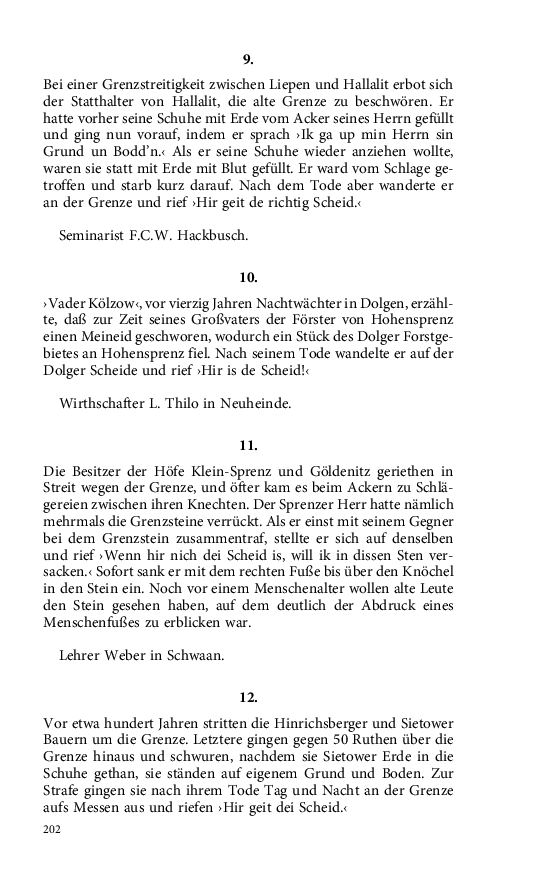 9.

Bei einer Grenzstreitigkeit zwischen Liepen und Hallalit erbot sich der Statthalter von Hallalit, die alte Grenze zu beschwören. Er hatte vorher seine Schuhe mit Erde vom Acker seines Herrn gefüllt und ging nun vorauf, indem er sprach ›Ik ga up min Herrn sin Grund un Bodd'n.‹ Als er seine Schuhe wieder anziehen wollte, waren sie statt mit Erde mit Blut gefüllt. Er ward vom Schlage getroffen und starb kurz darauf. Nach dem Tode aber wanderte er an der Grenze und rief ›Hir geit de richtig Scheid.‹

Seminarist F.C.W. Hackbusch.

10.

›Vader Kölzow‹, vor vierzig Jahren Nachtwächter in Dolgen, erzählte, daß zur Zeit seines Großvaters der Förster von Hohensprenz einen Meineid geschworen, wodurch ein Stück des Dolger Forstgebietes an Hohensprenz fiel. Nach seinem Tode wandelte er auf der Dolger Scheide und rief ›Hir is de Scheid!‹

Wirthschafter L. Thilo in Neuheinde.

11.

Die Besitzer der Höfe Klein-Sprenz und Göldenitz geriethen in Streit wegen der Grenze, und öfter kam es beim Ackern zu Schlägereien zwischen ihren Knechten. Der Sprenzer Herr hatte nämlich mehrmals die Grenzsteine verrückt. Als er einst mit seinem Gegner bei dem Grenzstein zusammentraf, stellte er sich auf denselben und rief ›Wenn hir nich dei Scheid is, will ik in dissen Sten versacken.‹ Sofort sank er mit dem rechten Fuße bis über den Knöchel in den Stein ein. Noch vor einem Menschenalter wollen alte Leute den Stein gesehen haben, auf dem deutlich der Abdruck eines Menschenfußes zu erblicken war.

Lehrer Weber in Schwaan.

12.

Vor etwa hundert Jahren stritten die Hinrichsberger und Sietower Bauern um die Grenze. Letztere gingen gegen 50 Ruthen über die Grenze hinaus und schwuren, nachdem sie Sietower Erde in die Schuhe gethan, sie ständen auf eigenem Grund und Boden. Zur Strafe gingen sie nach ihrem Tode Tag und Nacht an der Grenze aufs Messen aus und riefen ›Hir geit dei Scheid.‹

202